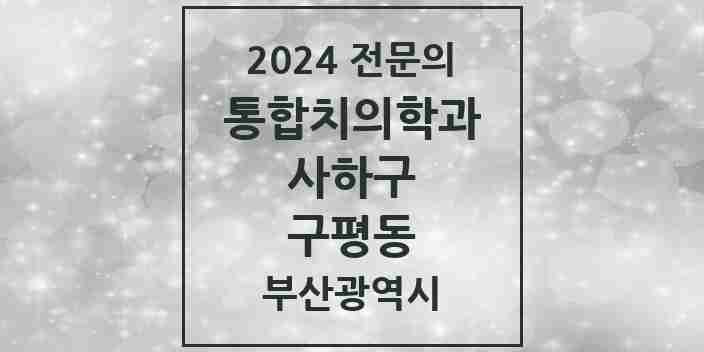 2024 전문의
통합치의학과
사하구
구평동
부산광역시